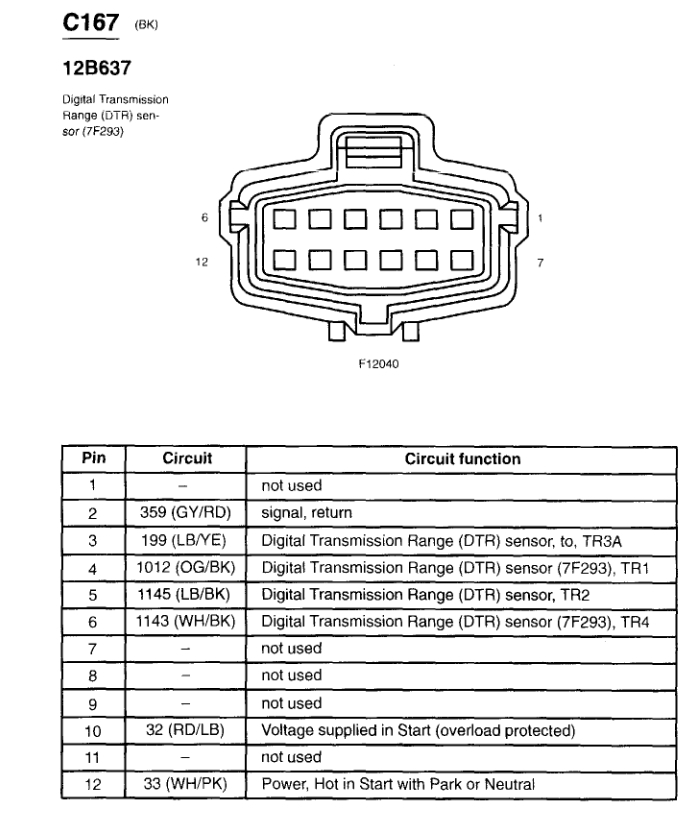 C167 (BK)

12B637

Digital Transmission Range (DTR) sensor (7F293)

6

1

12

7

F12040

| Pin | Circuit | Circuit function |
|---|---|---|
| 1 | – | not used |
| 2 | 359 (GY/RD) | signal, return |
| 3 | 199 (LB/YE) | Digital Transmission Range (DTR) sensor, to, TR3A |
| 4 | 1012 (OG/BK) | Digital Transmission Range (DTR) sensor (7F293), TR1 |
| 5 | 1145 (LB/BK) | Digital Transmission Range (DTR) sensor, TR2 |
| 6 | 1143 (WH/BK) | Digital Transmission Range (DTR) sensor (7F293), TR4 |
| 7 | – | not used |
| 8 | – | not used |
| 9 | – | not used |
| 10 | 32 (RD/LB) | Voltage supplied in Start (overload protected) |
| 11 | – | not used |
| 12 | 33 (WH/PK) | Power, Hot in Start with Park or Neutral |